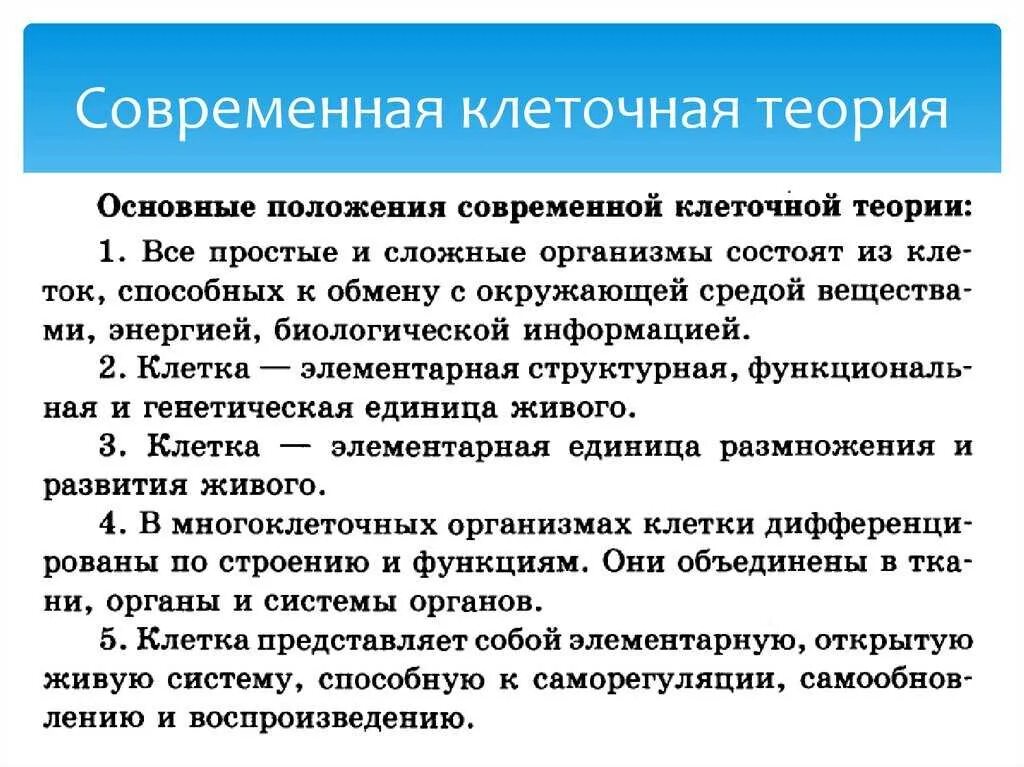 Современная клеточная теория

Основные положения современной клеточной теории:

1. Все простые и сложные организмы состоят из клеток, способных к обмену с окружающей средой веществами, энергией, биологической информацией.

2. Клетка — элементарная структурная, функциональная и генетическая единица живого.

3. Клетка — элементарная единица размножения и развития живого.

4. В многоклеточных организмах клетки дифференцированы по строению и функциям. Они объединены в ткани, органы и системы органов.

5. Клетка представляет собой элементарную, открытую живую систему, способную к саморегуляции, самообновлению и воспроизведению.